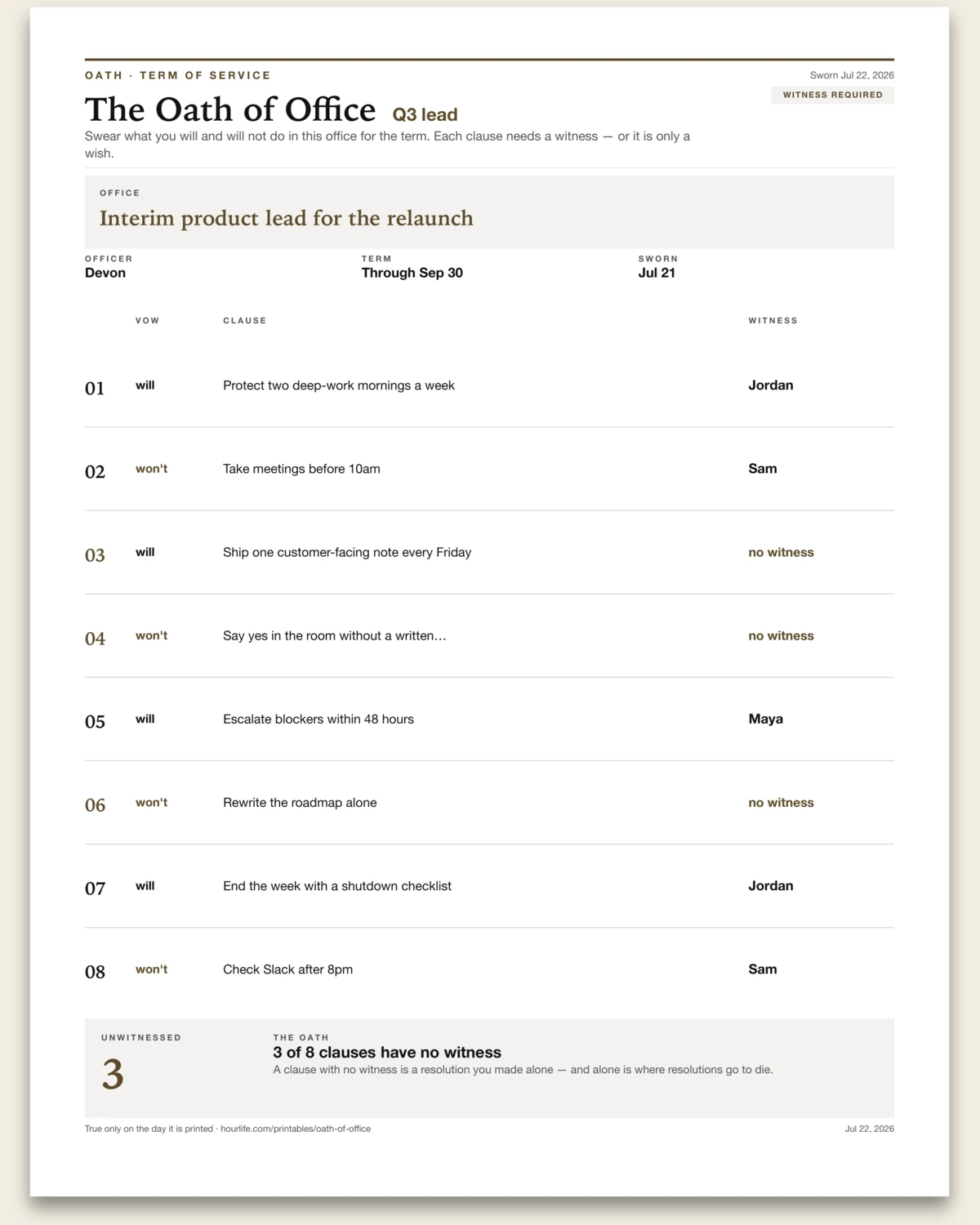 OATH · TERM OF SERVICE

Sworn Jul 22, 2026

WITNESS REQUIRED

The Oath of Office Q3 lead

Swear what you will and will not do in this office for the term. Each clause needs a witness — or it is only a wish.

OFFICE

Interim product lead for the relaunch

OFFICER
Devon

TERM
Through Sep 30

SWORN
Jul 21

| | VOW | CLAUSE | WITNESS |
|---|---|---|---|
| 01 | will | Protect two deep-work mornings a week | Jordan |
| 02 | won't | Take meetings before 10am | Sam |
| 03 | will | Ship one customer-facing note every Friday | no witness |
| 04 | won't | Say yes in the room without a written… | no witness |
| 05 | will | Escalate blockers within 48 hours | Maya |
| 06 | won't | Rewrite the roadmap alone | no witness |
| 07 | will | End the week with a shutdown checklist | Jordan |
| 08 | won't | Check Slack after 8pm | Sam |

UNWITNESSED
3

THE OATH
3 of 8 clauses have no witness
A clause with no witness is a resolution you made alone — and alone is where resolutions go to die.

True only on the day it is printed · hourlife.com/printables/oath-of-office

Jul 22, 2026